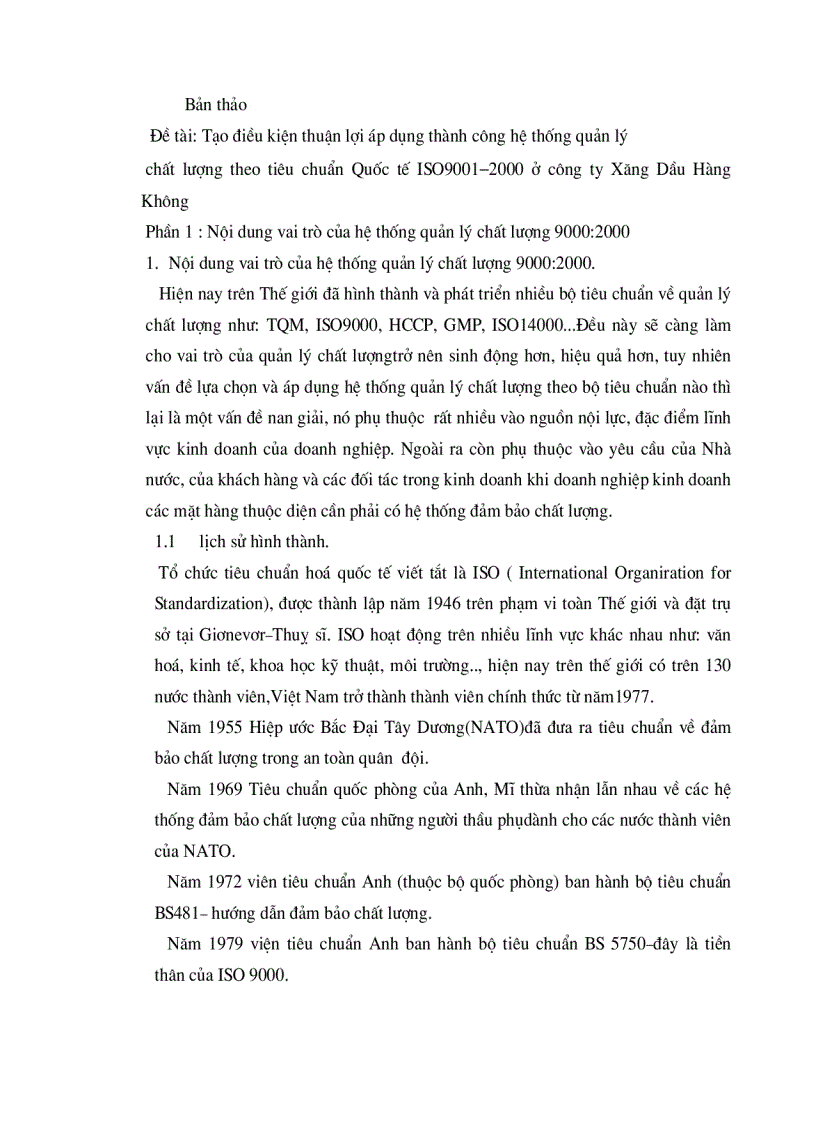 Bản thảo

Đề tài: Tạo điều kiện thuận lợi áp dụng thành công hệ thống quản lý chất lượng theo tiêu chuẩn Quốc tế ISO9001–2000 ở công ty Xăng Dầu Hàng Không

Phần 1 : Nội dung vai trò của hệ thống quản lý chất lượng 9000:2000

1. Nội dung vai trò của hệ thống quản lý chất lượng 9000:2000.

Hiện nay trên Thế giới đã hình thành và phát triển nhiều bộ tiêu chuẩn về quản lý chất lượng như: TQM, ISO9000, HCCP, GMP, ISO14000...Đều này sẽ càng làm cho vai trò của quản lý chất lượngtrở nên sinh động hơn, hiệu quả hơn, tuy nhiên vấn đề lựa chọn và áp dụng hệ thống quản lý chất lượng theo bộ tiêu chuẩn nào thì lại là một vấn đề nan giải, nó phụ thuộc rất nhiều vào nguồn nội lực, đặc điểm lĩnh vực kinh doanh của doanh nghiệp. Ngoài ra còn phụ thuộc vào yêu cầu của Nhà nước, của khách hàng và các đối tác trong kinh doanh khi doanh nghiệp kinh doanh các mặt hàng thuộc diện cần phải có hệ thống đảm bảo chất lượng.

1.1 lịch sử hình thành.

Tổ chức tiêu chuẩn hoá quốc tế viết tắt là ISO ( International Organiration for Standardization), được thành lập năm 1946 trên phạm vi toàn Thế giới và đặt trụ sở tại Giơnevơr–Thuỵ sĩ. ISO hoạt động trên nhiều lĩnh vực khác nhau như: văn hoá, kinh tế, khoa học kỹ thuật, môi trường.., hiện nay trên thế giới có trên 130 nước thành viên,Việt Nam trở thành thành viên chính thức từ năm1977.

Năm 1955 Hiệp ước Bắc Đại Tây Dương(NATO)đã đưa ra tiêu chuẩn về đảm bảo chất lượng trong an toàn quân đội.

Năm 1969 Tiêu chuẩn quốc phòng của Anh, Mĩ thừa nhận lẫn nhau về các hệ thống đảm bảo chất lượng của những người thầu phụdành cho các nước thành viên của NATO.

Năm 1972 viên tiêu chuẩn Anh (thuộc bộ quốc phòng) ban hành bộ tiêu chuẩn BS481– hướng dẫn đảm bảo chất lượng.

Năm 1979 viện tiêu chuẩn Anh ban hành bộ tiêu chuẩn BS 5750–đây là tiền thân của ISO 9000.